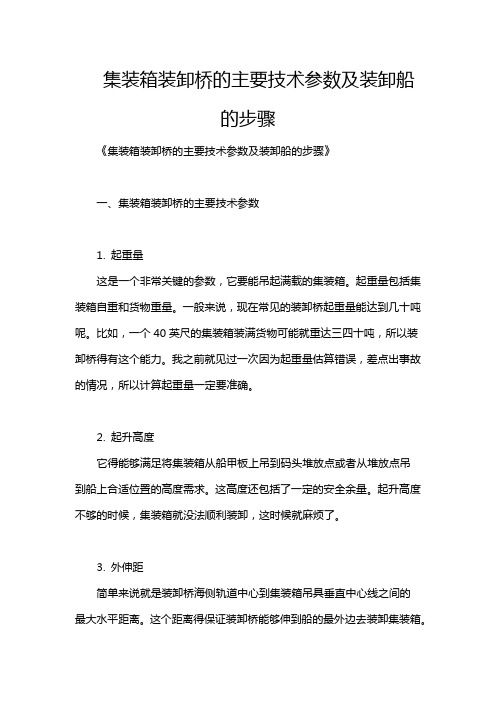 集装箱装卸桥的主要技术参数及装卸船的步骤

《集装箱装卸桥的主要技术参数及装卸船的步骤》

一、集装箱装卸桥的主要技术参数

1. 起重量

这是一个非常关键的参数，它要能吊起满载的集装箱。起重量包括集装箱自重和货物重量。一般来说，现在常见的装卸桥起重量能达到几十吨呢。比如，一个 40 英尺的集装箱装满货物可能就重达三四十吨，所以装卸桥得有这个能力。我之前就见过一次因为起重量估算错误，差点出事故的情况，所以计算起重量一定要准确。

2. 起升高度

它得能够满足将集装箱从船甲板上吊到码头堆放点或者从堆放点吊到船上合适位置的高度需求。这高度还包括了一定的安全余量。起升高度不够的时候，集装箱就没法顺利装卸，这时候就麻烦了。

3. 外伸距

简单来说就是装卸桥海侧轨道中心到集装箱吊具垂直中心线之间的最大水平距离。这个距离得保证装卸桥能够伸到船的最外边去装卸集装箱。